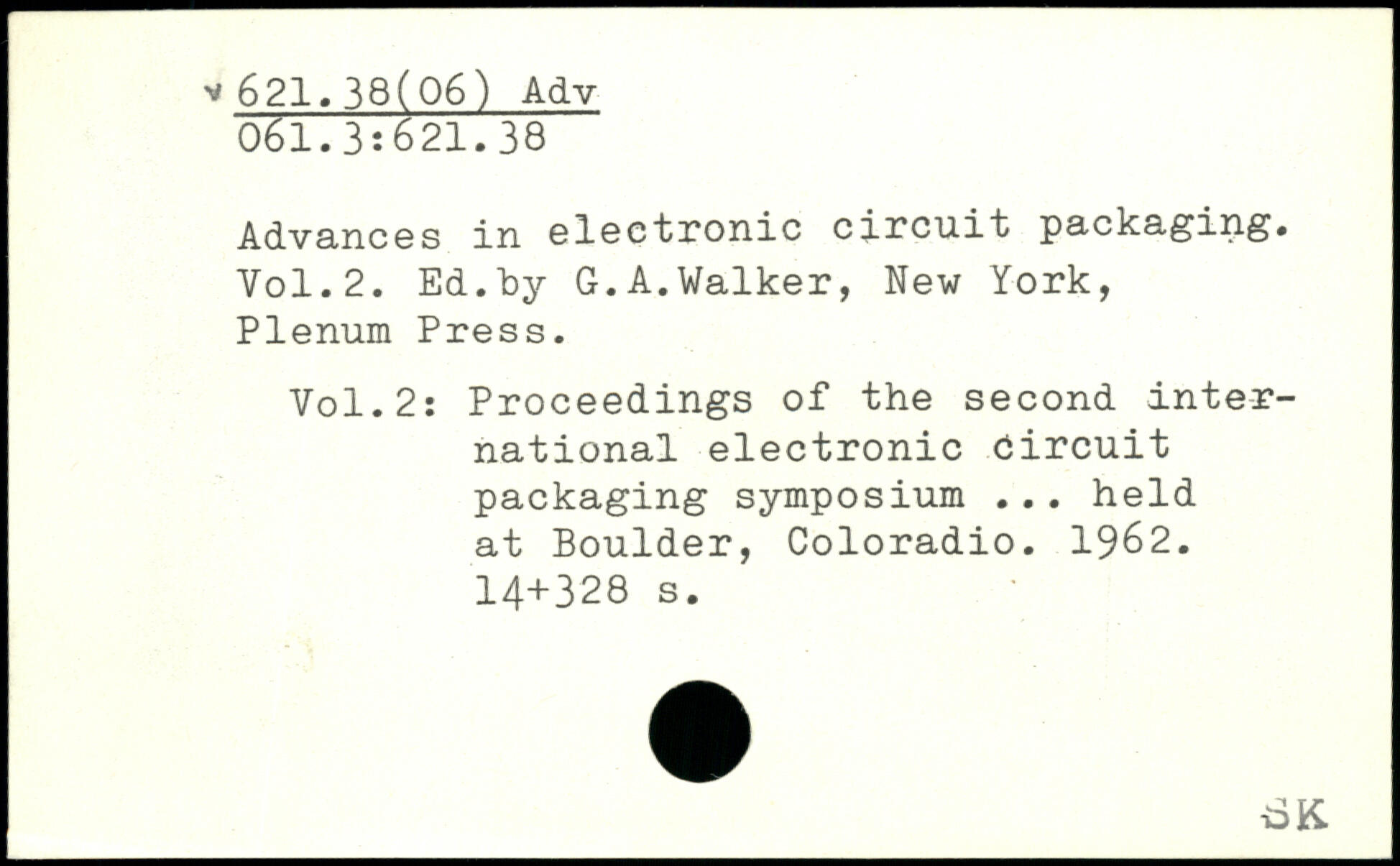 621.38(06) Adv
061.3:621.38

Advances in electronic circuit packaging. Vol.2. Ed.by G.A.Walker, New York, Plenum Press.

Vol.2: Proceedings of the second international electronic circuit packaging symposium ... held at Boulder, Coloradio. 1962. 14+328 s.

SK